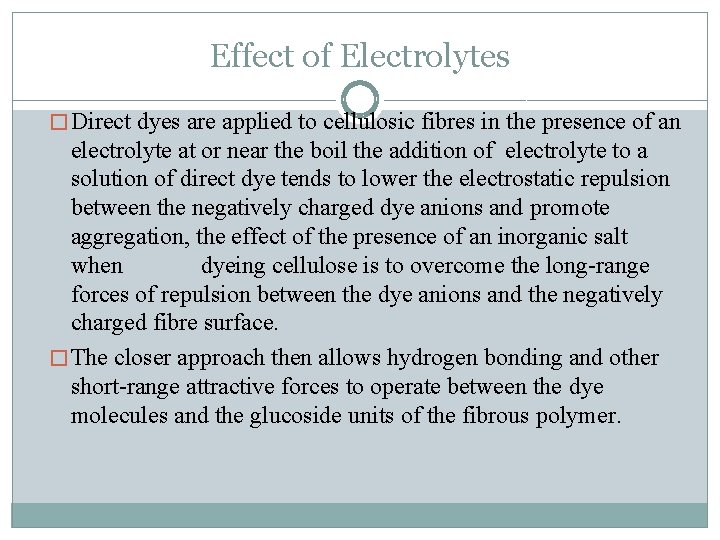 Effect of Electrolytes

☐ Direct dyes are applied to cellulosic fibres in the presence of an electrolyte at or near the boil the addition of electrolyte to a solution of direct dye tends to lower the electrostatic repulsion between the negatively charged dye anions and promote aggregation, the effect of the presence of an inorganic salt when dyeing cellulose is to overcome the long-range forces of repulsion between the dye anions and the negatively charged fibre surface.

☐ The closer approach then allows hydrogen bonding and other short-range attractive forces to operate between the dye molecules and the glucoside units of the fibrous polymer.